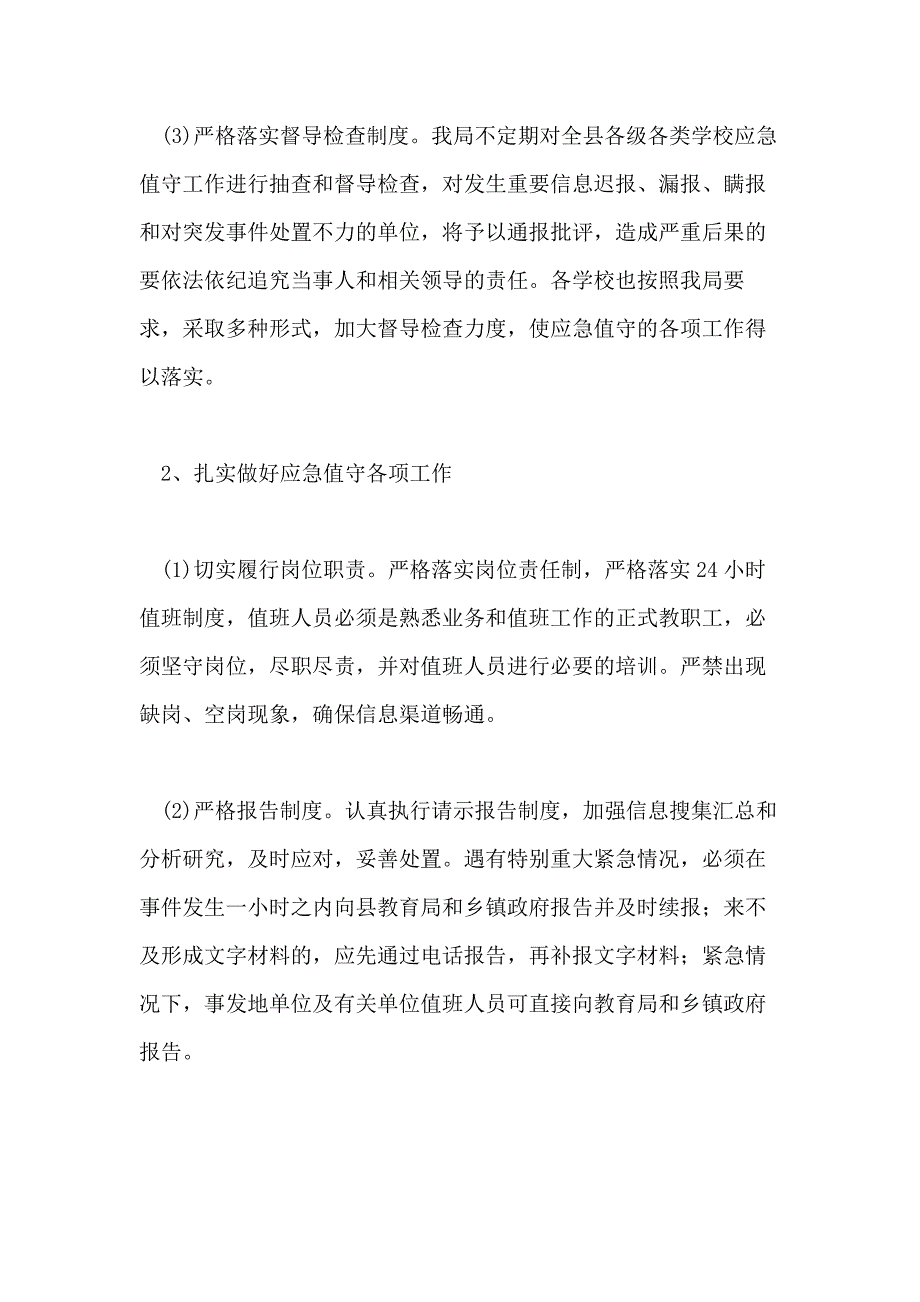 (3)严格落实督导检查制度。我局不定期对全县各级各类学校应急值守工作进行抽查和督导检查，对发生重要信息迟报、漏报、瞒报和对突发事件处置不力的单位，将予以通报批评，造成严重后果的要依法依纪追究当事人和相关领导的责任。各学校也按照我局要求，采取多种形式，加大督导检查力度，使应急值守的各项工作得以落实。

2、扎实做好应急值守各项工作

(1)切实履行岗位职责。严格落实岗位责任制，严格落实24小时值班制度，值班人员必须是熟悉业务和值班工作的正式教职工，必须坚守岗位，尽职尽责，并对值班人员进行必要的培训。严禁出现缺岗、空岗现象，确保信息渠道畅通。

(2)严格报告制度。认真执行请示报告制度，加强信息搜集汇总和分析研究，及时应对，妥善处置。遇有特别重大紧急情况，必须在事件发生一小时之内向县教育局和乡镇政府报告并及时续报；来不及形成文字材料的，应先通过电话报告，再补报文字材料；紧急情况下，事发地单位及有关单位值班人员可直接向教育局和乡镇政府报告。